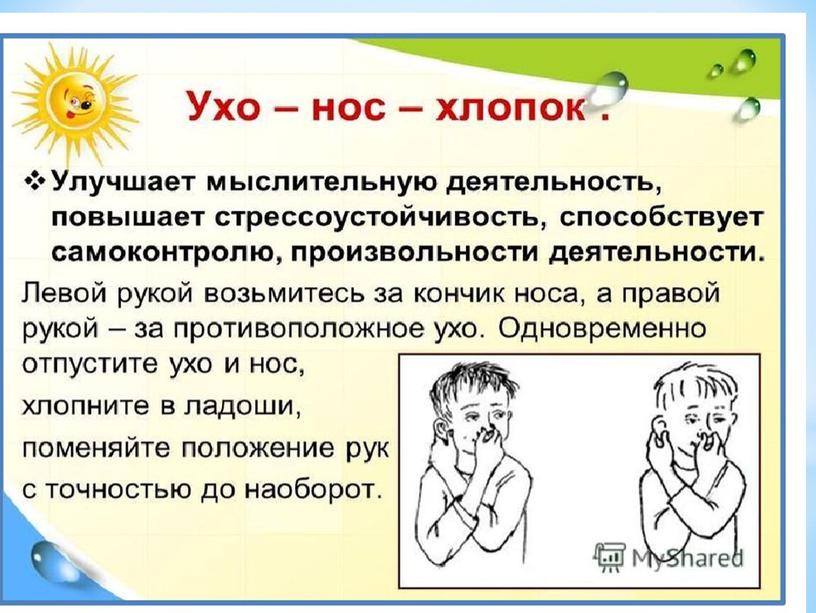 Ухо – нос – хлопок .

❖ Улучшает мыслительную деятельность, повышает стрессоустойчивость, способствует самоконтролю, произвольности деятельности.

Левой рукой возьмитесь за кончик носа, а правой рукой – за противоположное ухо. Одновременно отпустите ухо и нос,
хлопните в ладоши,
поменяйте положение рук
с точностью до наоборот.

MyShared